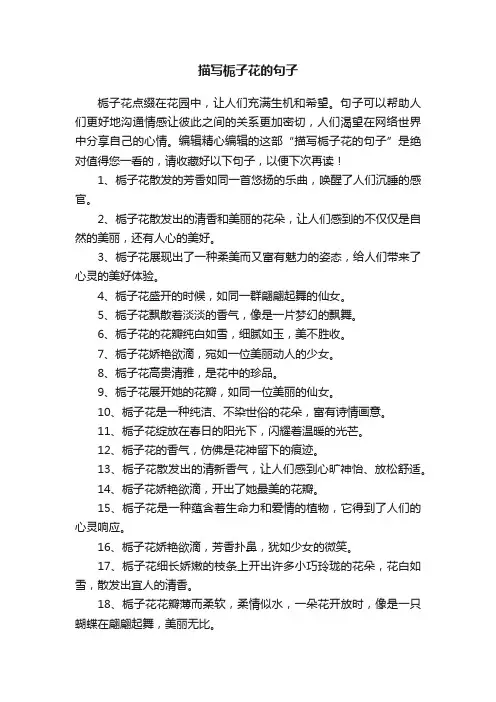 描写栀子花的句子

栀子花点缀在花园中，让人们充满生机和希望。句子可以帮助人们更好地沟通情感让彼此之间的关系更加密切，人们渴望在网络世界中分享自己的心情。编辑精心编辑的这部“描写栀子花的句子”是绝对值得您一看的，请收藏好以下句子，以便下次再读！

1、栀子花散发的芳香如同一首悠扬的乐曲，唤醒了人们沉睡的感官。

2、栀子花散发出的清香和美丽的花朵，让人们感到的不仅仅是自然的美丽，还有人心的美好。

3、栀子花展现出了一种柔美而又富有魅力的姿态，给人们带来了心灵的美好体验。

4、栀子花盛开的时候，如同一群翩翩起舞的仙女。

5、栀子花飘散着淡淡的香气，像是一片梦幻的飘舞。

6、栀子花的花瓣纯白如雪，细腻如玉，美不胜收。

7、栀子花娇艳欲滴，宛如一位美丽动人的少女。

8、栀子花高贵清雅，是花中的珍品。

9、栀子花展开她的花瓣，如同一位美丽的仙女。

10、栀子花是一种纯洁、不染世俗的花朵，富有诗情画意。

11、栀子花绽放在春日的阳光下，闪耀着温暖的光芒。

12、栀子花的香气，仿佛是花神留下的痕迹。

13、栀子花散发出的清新香气，让人们感到心旷神怡、放松舒适。

14、栀子花娇艳欲滴，开出了她最美的花瓣。

15、栀子花是一种蕴含着生命力和爱情的植物，它得到了人们的心灵响应。

16、栀子花娇艳欲滴，芳香扑鼻，犹如少女的微笑。

17、栀子花细长娇嫩的枝条上开出许多小巧玲珑的花朵，花白如雪，散发出宜人的清香。

18、栀子花花瓣薄而柔软，柔情似水，一朵花开放时，像是一只蝴蝶在翩翩起舞，美丽无比。